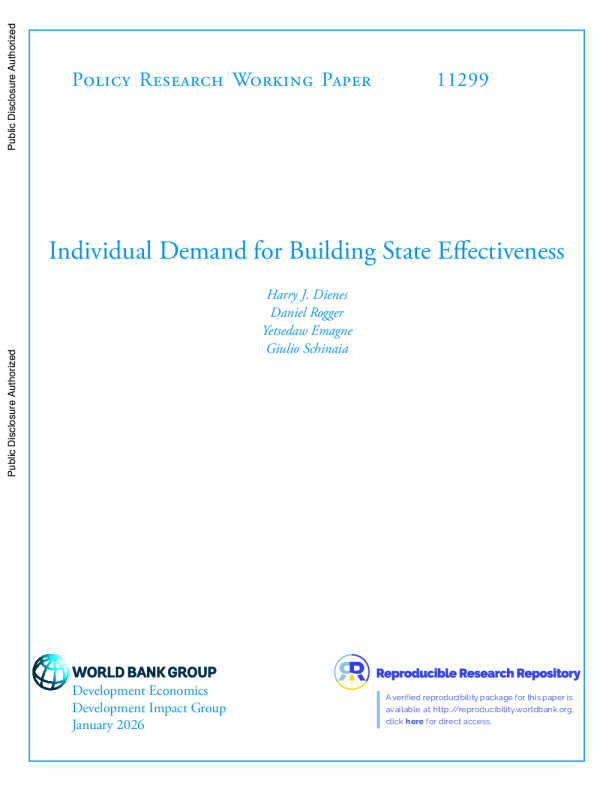 Public Disclosure Authorized

Public Disclosure Authorized

Policy Research Working Paper 11299

Individual Demand for Building State Effectiveness

Harry J. Dienes
Daniel Rogger
Yetsedaw Emagne
Giulio Schinaia

WORLD BANK GROUP
Development Economics
Development Impact Group
January 2026

Reproducible Research Repository

A verified reproducibility package for this paper is available at http://reproducibility.worldbank.org, click here for direct access.